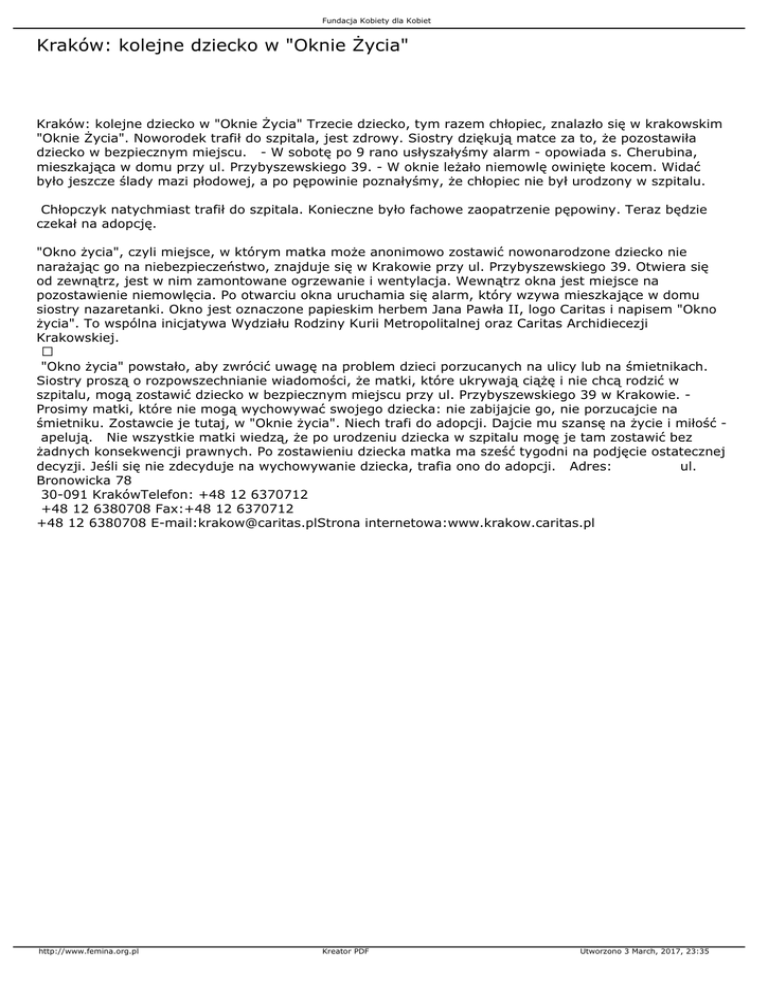 Fundacja Kobiety dla Kobiet

Kraków: kolejne dziecko w "Oknie Życia"

Kraków: kolejne dziecko w "Oknie Życia" Trzecie dziecko, tym razem chłopiec, znalazło się w krakowskim "Oknie Życia". Noworodek trafił do szpitala, jest zdrowy. Siostry dziękują matce za to, że pozostawiła dziecko w bezpiecznym miejscu. - W sobotę po 9 rano usłyszałyśmy alarm - opowiada s. Cherubina, mieszkająca w domu przy ul. Przybyszewskiego 39. - W oknie leżało niemowlę owinięte kocem. Widać było jeszcze ślady mazi płodowej, a po pępowinie poznałyśmy, że chłopiec nie był urodzony w szpitalu.

Chłopczyk natychmiast trafił do szpitala. Konieczne było fachowe zaopatrzenie pępowiny. Teraz będzie czekał na adopcję.

"Okno życia", czyli miejsce, w którym matka może anonimowo zostawić nowonarodzone dziecko nie narażając go na niebezpieczeństwo, znajduje się w Krakowie przy ul. Przybyszewskiego 39. Otwiera się od zewnątrz, jest w nim zamontowane ogrzewanie i wentylacja. Wewnątrz okna jest miejsce na pozostawienie niemowlęcia. Po otwarciu okna uruchamia się alarm, który wzywa mieszkające w domu siostry nazaretanki. Okno jest oznaczone papieskim herbem Jana Pawła II, logo Caritas i napisem "Okno życia". To wspólna inicjatywa Wydziału Rodziny Kurii Metropolitalnej oraz Caritas Archidiecezji Krakowskiej.

"Okno życia" powstało, aby zwrócić uwagę na problem dzieci porzucanych na ulicy lub na śmietnikach. Siostry proszą o rozpowszechnianie wiadomości, że matki, które ukrywają ciążę i nie chcą rodzić w szpitalu, mogą zostawić dziecko w bezpiecznym miejscu przy ul. Przybyszewskiego 39 w Krakowie. - Prosimy matki, które nie mogą wychowywać swojego dziecka: nie zabijajcie go, nie porzucajcie na śmietniku. Zostawcie je tutaj, w "Oknie życia". Niech trafi do adopcji. Dajcie mu szansę na życie i miłość - apelują. Nie wszystkie matki wiedzą, że po urodzeniu dziecka w szpitalu mogę je tam zostawić bez żadnych konsekwencji prawnych. Po zostawieniu dziecka matka ma sześć tygodni na podjęcie ostatecznej decyzji. Jeśli się nie zdecyduje na wychowywanie dziecka, trafia ono do adopcji. Adres: ul. Bronowicka 78
30-091 KrakówTelefon: +48 12 6370712
+48 12 6380708 Fax:+48 12 6370712
+48 12 6380708 E-mail:krakow@caritas.plStrona internetowa:www.krakow.caritas.pl

http://www.femina.org.pl Kreator PDF Utworzono 3 March, 2017, 23:35